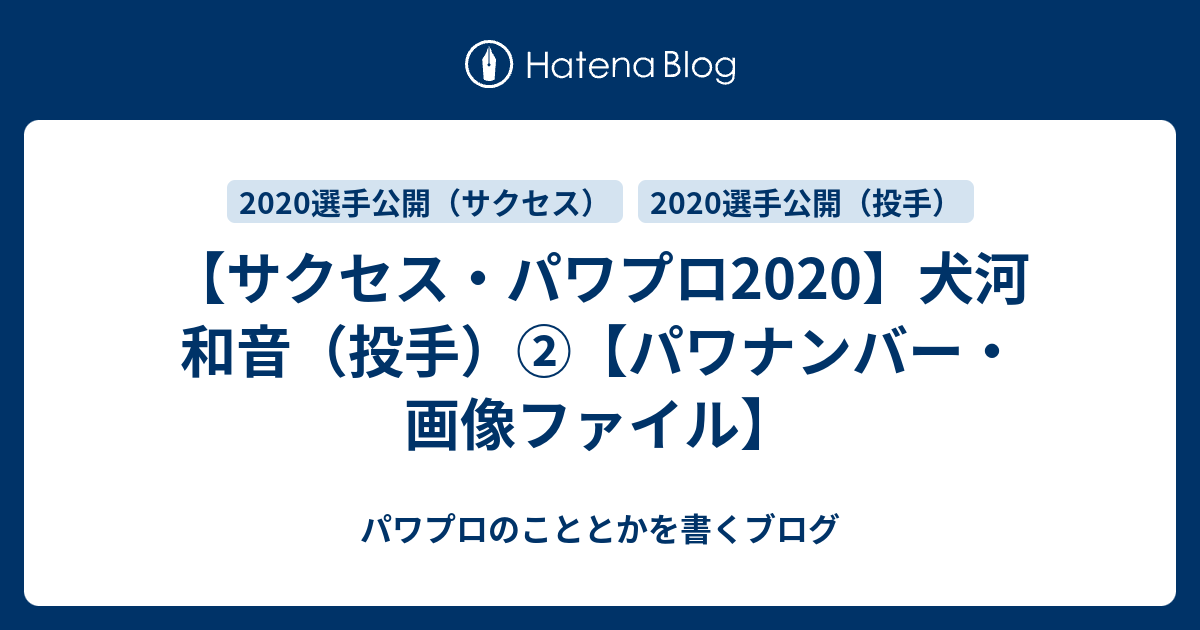 Hatena Blog

2020選手公開（サクセス）

2020選手公開（投手）

【サクセス・パワプロ2020】犬河和音（投手）②【パワナンバー・画像ファイル】

パワプロのこととかを書くブログ